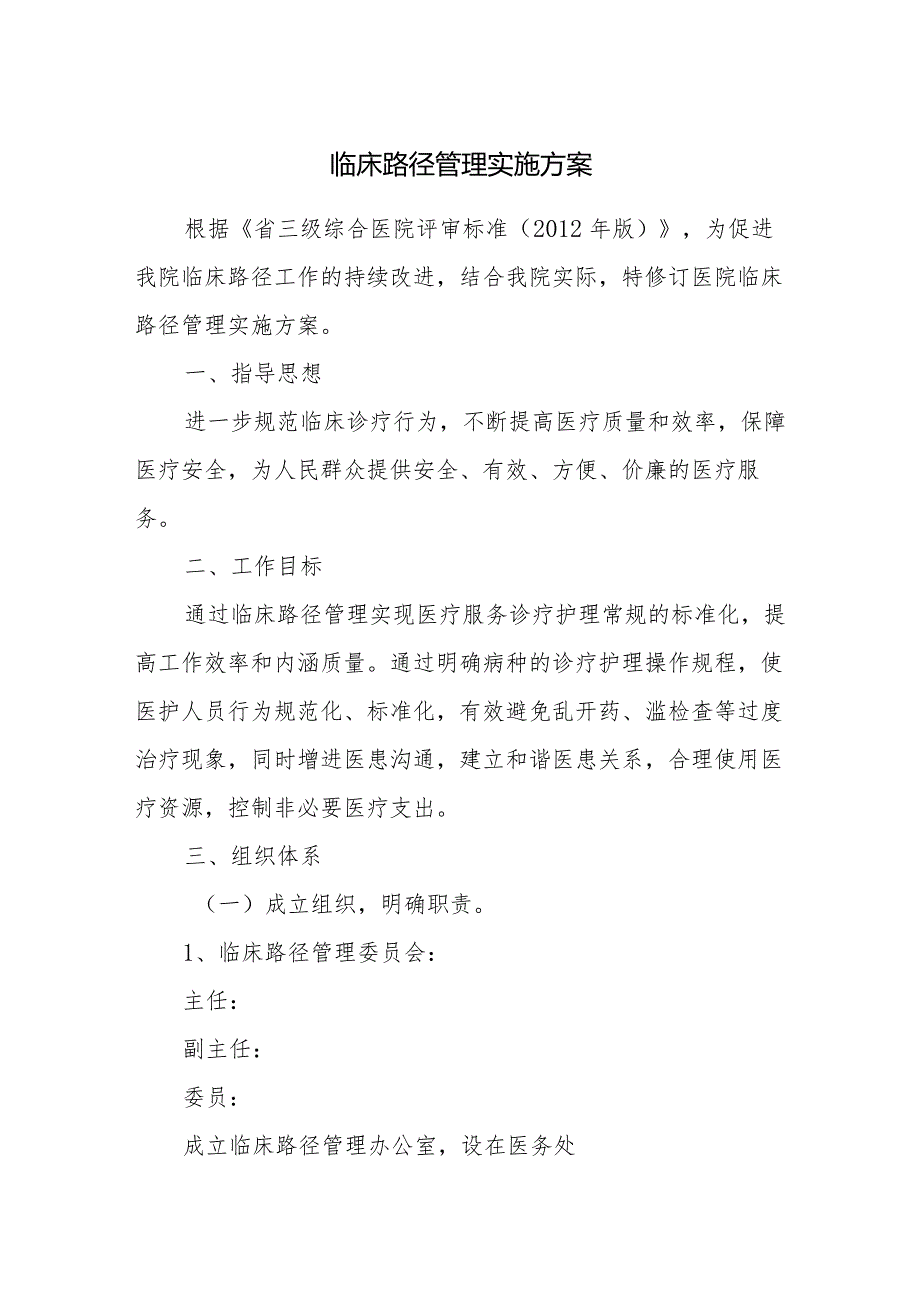 临床路径管理实施方案

根据《省三级综合医院评审标准（2012年版）》，为促进我院临床路径工作的持续改进，结合我院实际，特修订医院临床路径管理实施方案。

一、指导思想

进一步规范临床诊疗行为，不断提高医疗质量和效率，保障医疗安全，为人民群众提供安全、有效、方便、价廉的医疗服务。

二、工作目标

通过临床路径管理实现医疗服务诊疗护理常规的标准化，提高工作效率和内涵质量。通过明确病种的诊疗护理操作规程，使医护人员行为规范化、标准化，有效避免乱开药、滥检查等过度治疗现象，同时增进医患沟通，建立和谐医患关系，合理使用医疗资源，控制非必要医疗支出。

三、组织体系

（一）成立组织，明确职责。

1、临床路径管理委员会：

主任：

副主任：

委员：

成立临床路径管理办公室，设在医务处